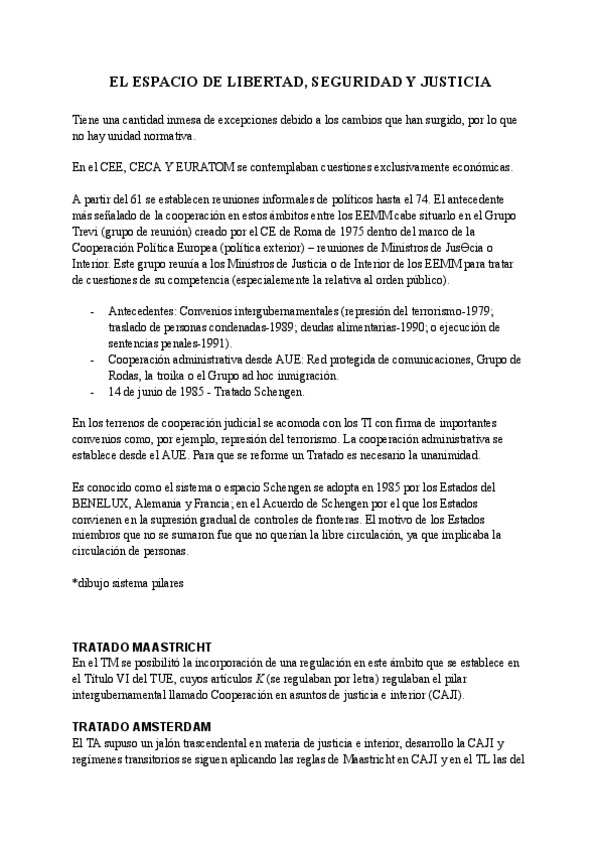 EL ESPACIO DE LIBERTAD, SEGURIDAD Y JUSTICIA

Tiene una cantidad inmesa de excepciones debido a los cambios que han surgido, por lo que no hay unidad normativa.

En el CEE, CECA Y EURATOM se contemplaban cuestiones exclusivamente económicas.

A partir del 61 se establecen reuniones informales de políticos hasta el 74. El antecedente más señalado de la cooperación en estos ámbitos entre los EEMM cabe situarlo en el Grupo Trevi (grupo de reunión) creado por el CE de Roma de 1975 dentro del marco de la Cooperación Política Europea (política exterior) – reuniones de Ministros de JusΘcia o Interior. Este grupo reunía a los Ministros de Justicia o de Interior de los EEMM para tratar de cuestiones de su competencia (especialemente la relativa al orden público).

- Antecedentes: Convenios intergubernamentales (represión del terrorismo-1979; traslado de personas condenadas-1989; deudas alimentarias-1990; o ejecución de sentencias penales-1991).
- Cooperación administrativa desde AUE: Red protegida de comunicaciones, Grupo de Rodas, la troika o el Grupo ad hoc inmigración.
- 14 de junio de 1985 - Tratado Schengen.

En los terrenos de cooperación judicial se acomoda con los TI con firma de importantes convenios como, por ejemplo, represión del terrorismo. La cooperación administrativa se establece desde el AUE. Para que se reforme un Tratado es necesario la unanimidad.

Es conocido como el sistema o espacio Schengen se adopta en 1985 por los Estados del BENELUX, Alemania y Francia; en el Acuerdo de Schengen por el que los Estados convienen en la supresión gradual de controles de fronteras. El motivo de los Estados miembros que no se sumaron fue que no querían la libre circulación, ya que implicaba la circulación de personas.

*dibujo sistema pilares

TRATADO MAASTRICHT
En el TM se posibilitó la incorporación de una regulación en este ámbito que se establece en el Título VI del TUE, cuyos artículos K (se regulaban por letra) regulaban el pilar intergubernamental llamado Cooperación en asuntos de justicia e interior (CAJI).

TRATADO AMSTERDAM
El TA supuso un jalón trascendental en materia de justicia e interior, desarrollo la CAJI y regímenes transitorios se siguen aplicando las reglas de Maastricht en CAJI y en el TL las del